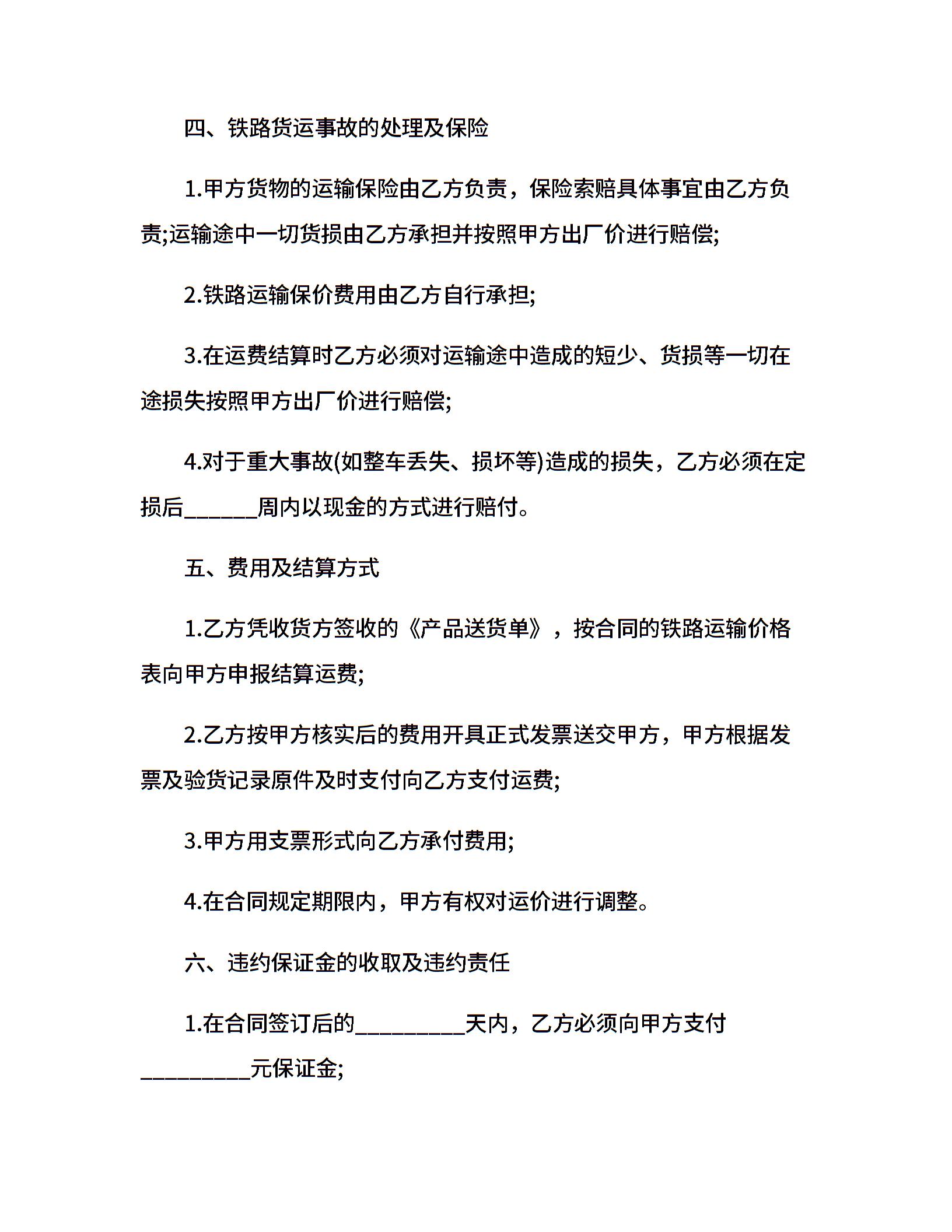 四、铁路货运事故的处理及保险

1.甲方货物的运输保险由乙方负责，保险索赔具体事宜由乙方负责;运输途中一切货损由乙方承担并按照甲方出厂价进行赔偿;

2.铁路运输保价费用由乙方自行承担;

3.在运费结算时乙方必须对运输途中造成的短少、货损等一切在途损失按照甲方出厂价进行赔偿;

4.对于重大事故(如整车丢失、损坏等)造成的损失，乙方必须在定损后______周内以现金的方式进行赔付。

五、费用及结算方式

1.乙方凭收货方签收的《产品送货单》，按合同的铁路运输价格表向甲方申报结算运费;

2.乙方按甲方核实后的费用开具正式发票送交甲方，甲方根据发票及验货记录原件及时支付向乙方支付运费;

3.甲方用支票形式向乙方承付费用;

4.在合同规定期限内，甲方有权对运价进行调整。

六、违约保证金的收取及违约责任

1.在合同签订后的_________天内，乙方必须向甲方支付_________元保证金;